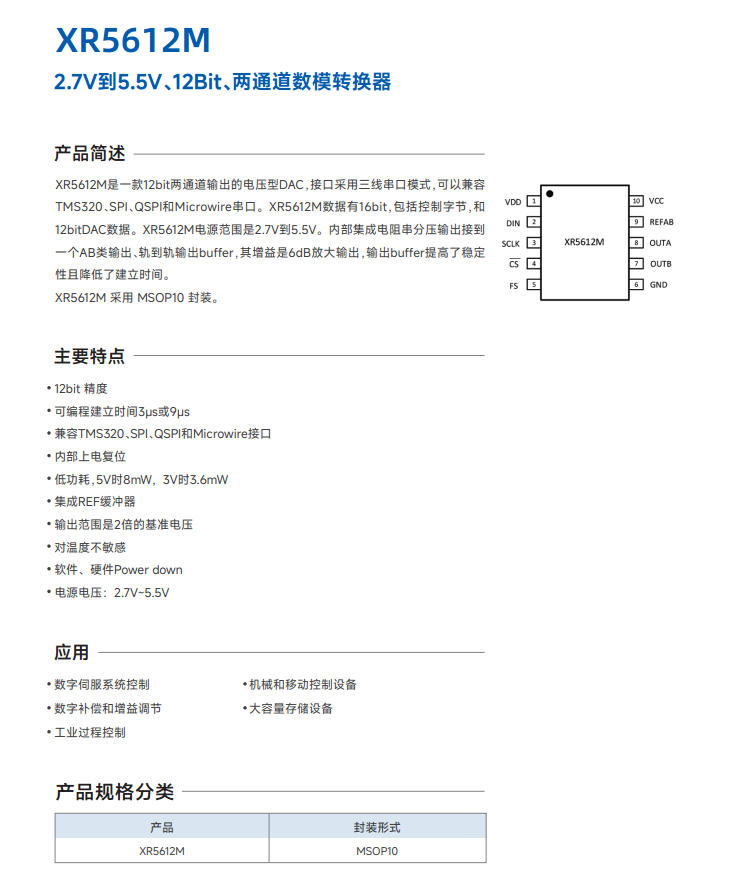 XR5612M

2.7V到5.5V、12Bit、两通道数模转换器

产品简述

XR5612M是一款12bit两通道输出的电压型DAC，接口采用三线串口模式，可以兼容TMS320、SPI、QSPI和Microwire串口。XR5612M数据有16bit，包括控制字节，和12bitDAC数据。XR5612M电源范围是2.7V到5.5V。内部集成电阻串分压输出接到一个AB类输出、轨到轨输出buffer，其增益是6dB放大输出，输出buffer提高了稳定性且降低了建立时间。

XR5612M 采用 MSOP10 封装。

VDD 1
DIN 2
SCLK 3
$\overline{CS}$ 4
FS 5
XR5612M
10 VCC
9 REFAB
8 OUTA
7 OUTB
6 GND

主要特点

• 12bit 精度
• 可编程建立时间3μs或9μs
• 兼容TMS320、SPI、QSPI和Microwire接口
• 内部上电复位
• 低功耗，5V时8mW，3V时3.6mW
• 集成REF缓冲器
• 输出范围是2倍的基准电压
• 对温度不敏感
• 软件、硬件Power down
• 电源电压：2.7V-5.5V

应用

• 数字伺服系统控制
• 数字补偿和增益调节
• 工业过程控制
• 机械和移动控制设备
• 大容量存储设备

产品规格分类

| 产品 | 封装形式 |
|---|---|
| XR5612M | MSOP10 |